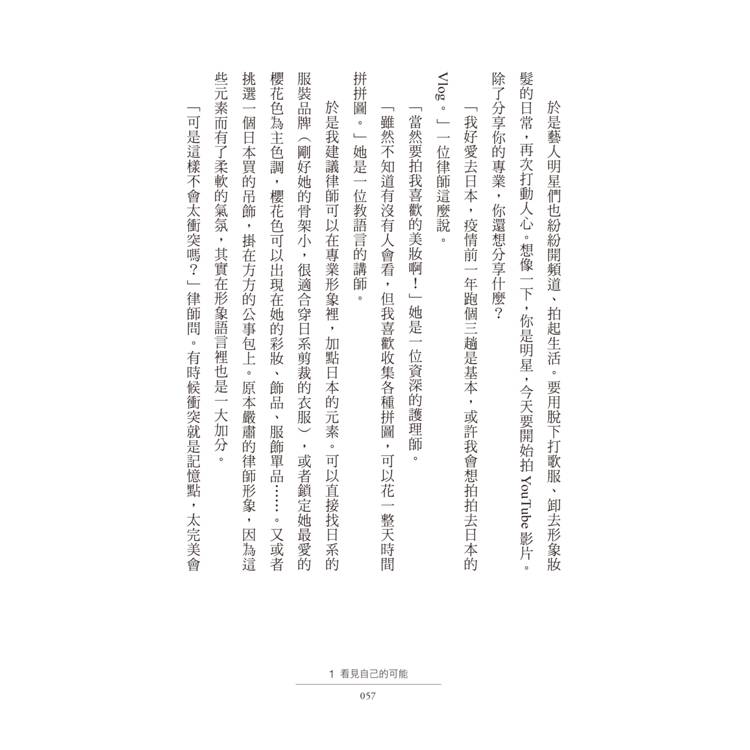 於是藝人明星們也紛紛開頻道、拍起生活。要用脫下打歌服、卸去形象妝髮的日常，再次打動人心。想像一下，你是明星，今天要開始拍 YouTube 影片。除了分享你的專業，你還想分享什麼？

「我好愛去日本，疫情前一年跑個三趟是基本，或許我會想拍去日本的 Vlog。」一位律師這麼說。

「當然要拍我喜歡的美妝啊！」她是一位資深的護理師。

「雖然不知道有沒有人會看，但我喜歡收集各種拼圖，可以花一整天時間拼拼圖。」她是一位教語言的講師。

於是我建議律師可以在專業形象裡，加點日本的元素。可以直接找日系的服裝品牌（剛好她的骨架小，很適合穿日系剪裁的衣服），或者鎖定她最愛的櫻花色為主色調，櫻花色可以出現在她的彩妝、飾品、服飾單品……。又或者挑選一個日本買的吊飾，掛在方方的公事包上。原本嚴肅的律師形象，因為這些元素而有了柔軟的氣氛，其實在形象語言裡也是一大加分。

「可是這樣不會太衝突嗎？」律師問。有時候衝突就是記憶點，太完美會

1 看見自己的可能

057